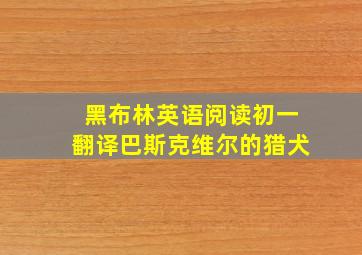 黑布林英语阅读初一
翻译巴斯克维尔的猎犬